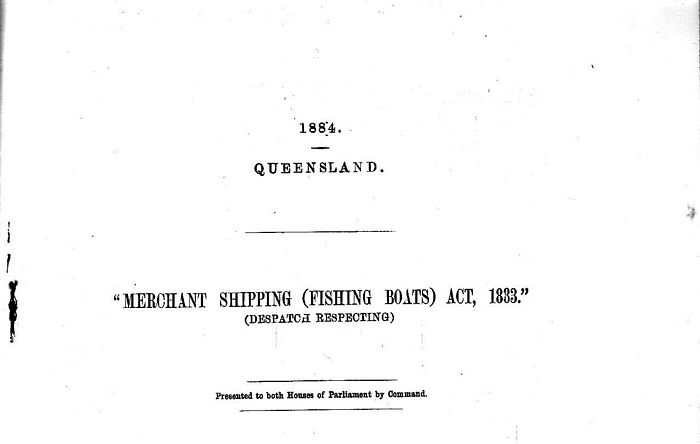 1884.

QUEENSLAND.

"MERCHANT SHIPPING (FISHING BOATS) ACT, 1883."
(DESPATCH RESPECTING)

Presented to both Houses of Parliament by Command.